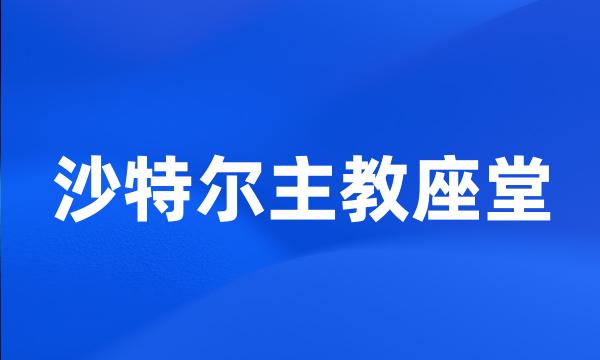 沙特尔主教座堂